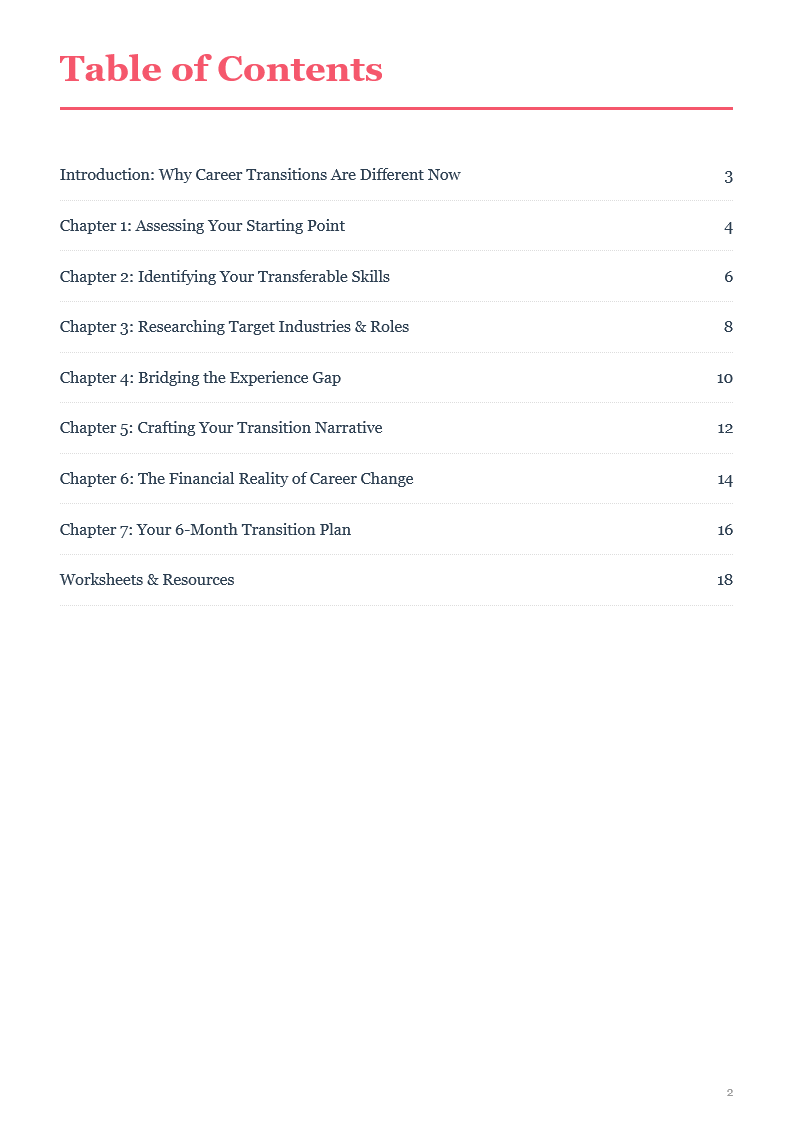 Table of Contents

Introduction: Why Career Transitions Are Different Now 3

Chapter 1: Assessing Your Starting Point 4

Chapter 2: Identifying Your Transferable Skills 6

Chapter 3: Researching Target Industries & Roles 8

Chapter 4: Bridging the Experience Gap 10

Chapter 5: Crafting Your Transition Narrative 12

Chapter 6: The Financial Reality of Career Change 14

Chapter 7: Your 6-Month Transition Plan 16

Worksheets & Resources 18

2